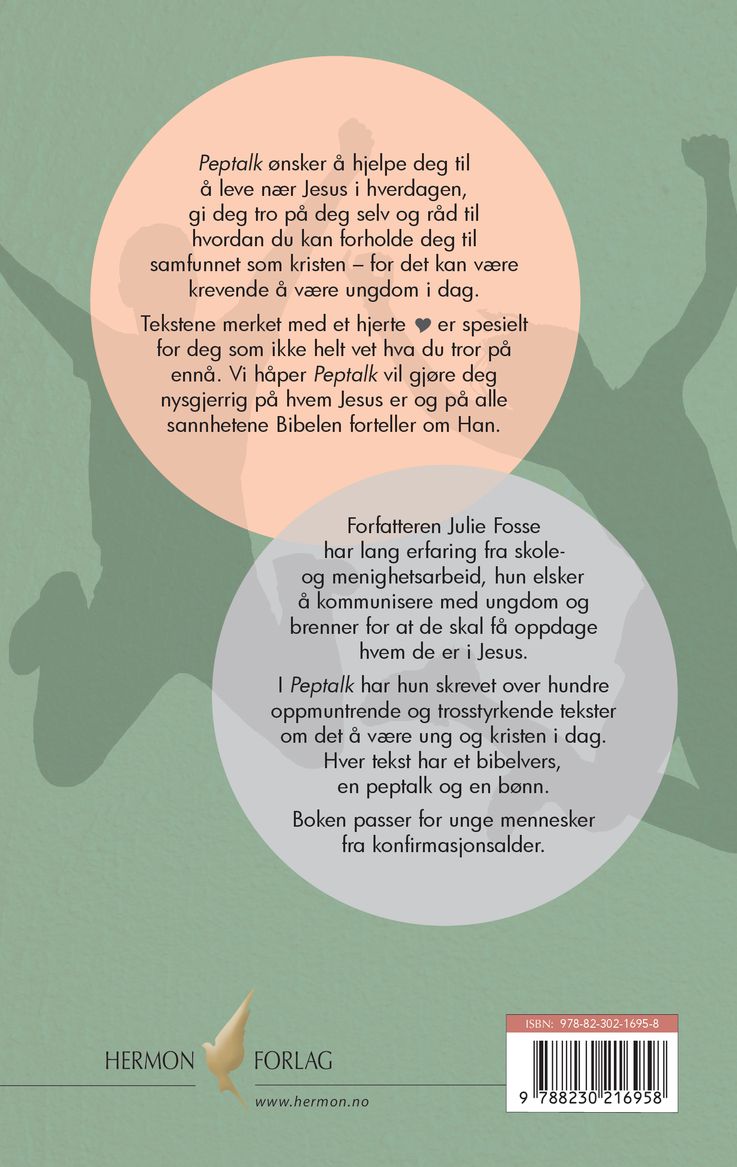 Peptalk ønsker å hjelpe deg til å leve nær Jesus i hverdagen, gi deg tro på deg selv og råd til hvordan du kan forholde deg til samfunnet som kristen – for det kan være krevende å være ungdom i dag.

Tekstene merket med et hjerte ♥ er spesielt for deg som ikke helt vet hva du tror på ennå. Vi håper Peptalk vil gjøre deg nysgjerrig på hvem Jesus er og på alle sannhetene Bibelen forteller om Han.

Forfatteren Julie Fosse har lang erfaring fra skole- og menighetsarbeid, hun elsker å kommunisere med ungdom og brenner for at de skal få oppdage hvem de er i Jesus.

I Peptalk har hun skrevet over hundre oppmuntrende og trosstyrkende tekster om det å være ung og kristen i dag. Hver tekst har et bibelvers, en peptalk og en bønn.

Boken passer for unge mennesker fra konfirmasjonsalder.

HERMON FORLAG
www.hermon.no

ISBN: 978-82-302-1695-8
9 788230 216958